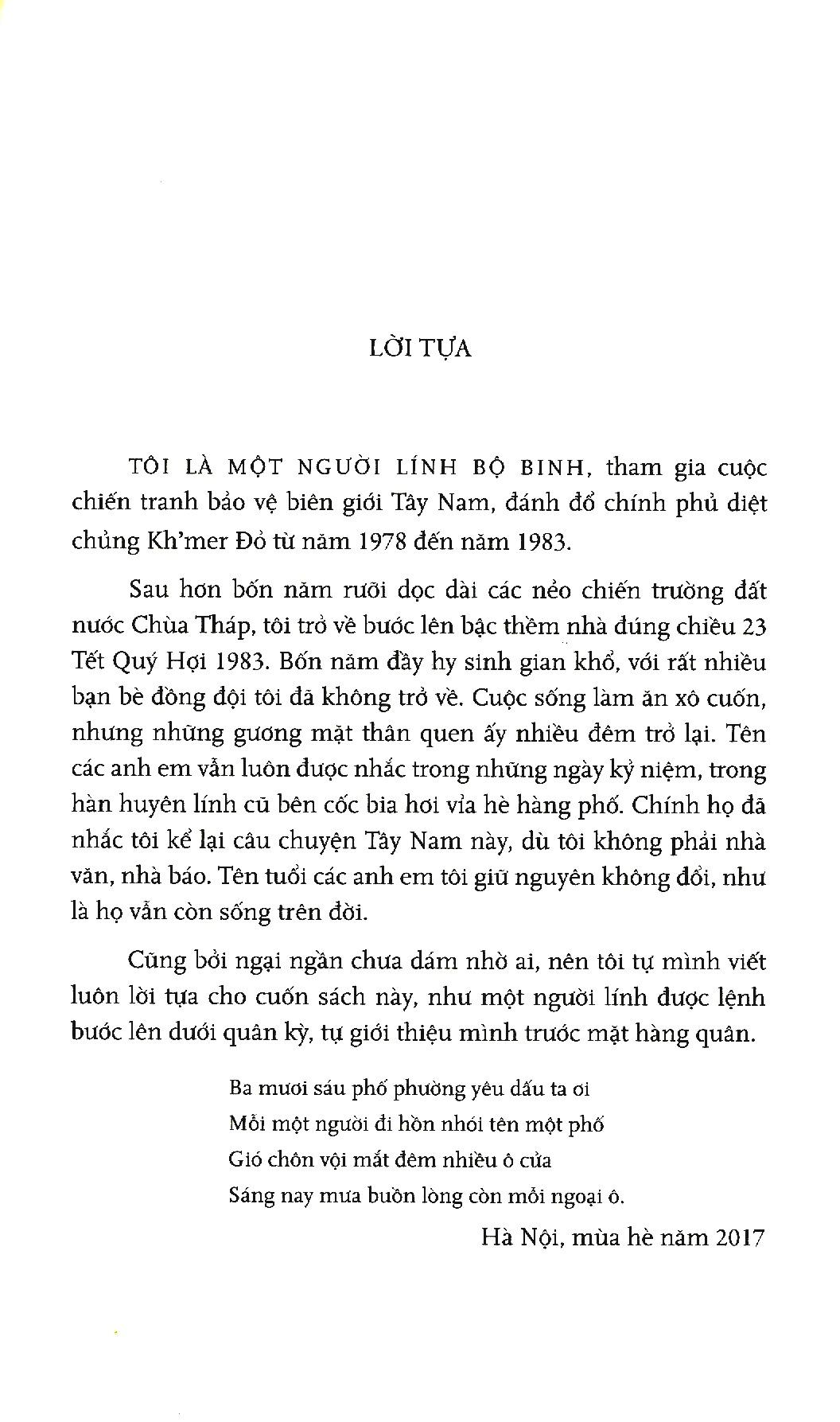 LỜI TỰA

TÔI LÀ MỘT NGƯỜI LÍNH BỘ BINH, tham gia cuộc chiến tranh bảo vệ biên giới Tây Nam, đánh đổ chính phủ diệt chủng Kh'mer Đỏ từ năm 1978 đến năm 1983.

Sau hơn bốn năm rưỡi dọc dài các nẻo chiến trường đất nước Chùa Tháp, tôi trở về bước lên bậc thềm nhà đúng chiều 23 Tết Quý Hợi 1983. Bốn năm đầy hy sinh gian khổ, với rất nhiều bạn bè đồng đội tôi đã không trở về. Cuộc sống làm ăn xô cuốn, nhưng những gương mặt thân quen ấy nhiều đêm trở lại. Tên các anh em vẫn luôn được nhắc trong những ngày kỷ niệm, trong hàn huyên lính cũ bên cốc bia hơi vỉa hè hàng phố. Chính họ đã nhắc tôi kể lại câu chuyện Tây Nam này, dù tôi không phải nhà văn, nhà báo. Tên tuổi các anh em tôi giữ nguyên không đổi, như là họ vẫn còn sống trên đời.

Cũng bởi ngại ngần chưa dám nhờ ai, nên tôi tự mình viết luôn lời tựa cho cuốn sách này, như một người lính được lệnh bước lên dưới quân kỳ, tự giới thiệu mình trước mặt hàng quân.

Ba mươi sáu phố phường yêu dấu ta ơi
Mỗi một người đi hồn nhói tên một phố
Gió chôn vội mắt đêm nhiều ô cửa
Sáng nay mưa buồn lòng còn mỗi ngoại ô.

Hà Nội, mùa hè năm 2017